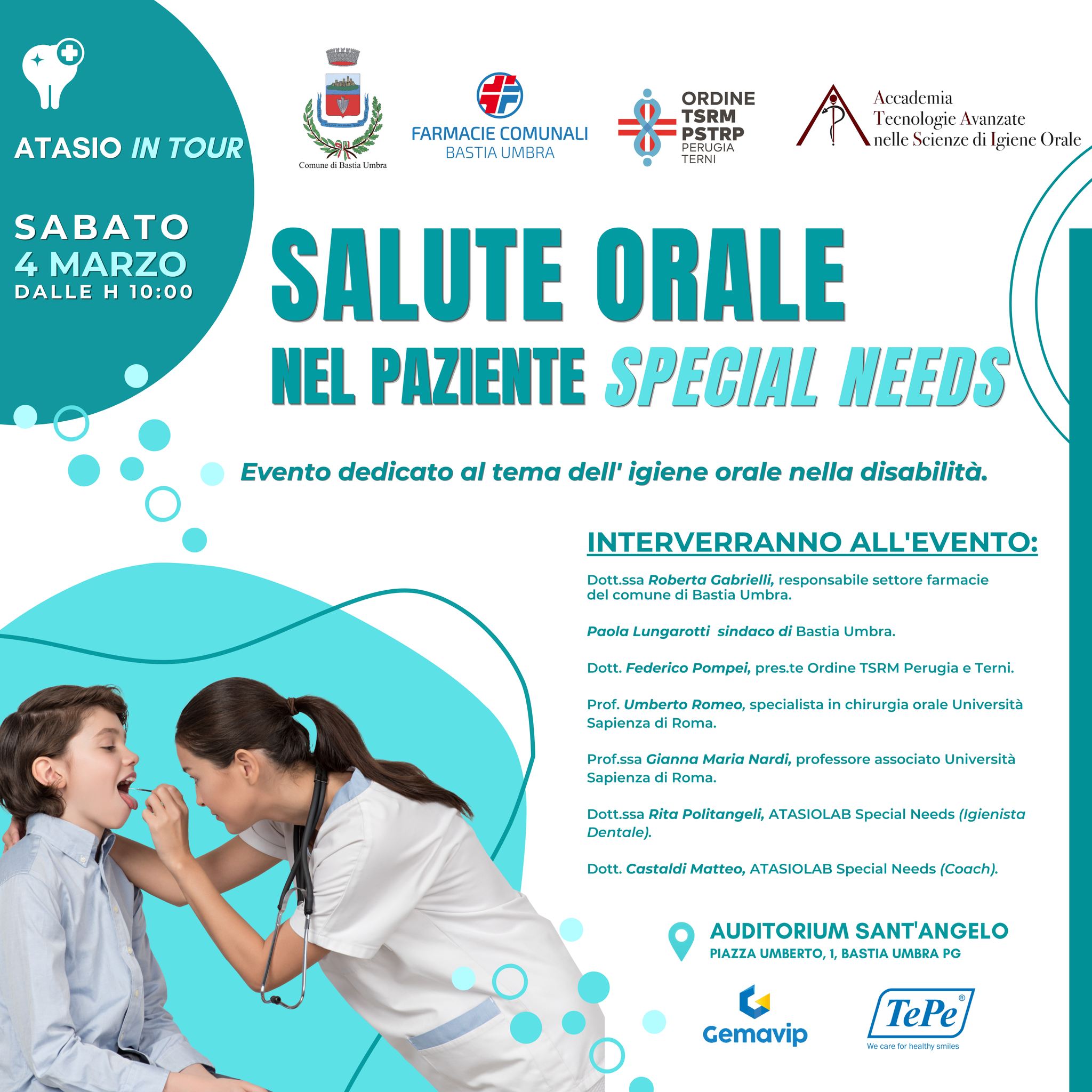 ATASIO IN TOUR

SABATO
4 MARZO
DALLE H 10:00

Comune di Bastia Umbra

FARMACIE COMUNALI
BASTIA UMBRA

ORDINE
TSRM
PSTRP
PERUGIA
TERNI

Accademia
Tecnologie Avanzate
nelle Scienze di Igiene Orale

SALUTE ORALE
NEL PAZIENTE SPECIAL NEEDS

Evento dedicato al tema dell' igiene orale nella disabilità.

INTERVERRANNO ALL'EVENTO:

Dott.ssa Roberta Gabrielli, responsabile settore farmacie del comune di Bastia Umbra.

Paola Lungarotti sindaco di Bastia Umbra.

Dott. Federico Pompei, pres.te Ordine TSRM Perugia e Terni.

Prof. Umberto Romeo, specialista in chirurgia orale Università Sapienza di Roma.

Prof.ssa Gianna Maria Nardi, professore associato Università Sapienza di Roma.

Dott.ssa Rita Politangeli, ATASIOLAB Special Needs (Igienista Dentale).

Dott. Castaldi Matteo, ATASIOLAB Special Needs (Coach).

AUDITORIUM SANT'ANGELO
PIAZZA UMBERTO, 1, BASTIA UMBRA PG

Gemavip

TePe®
We care for healthy smiles